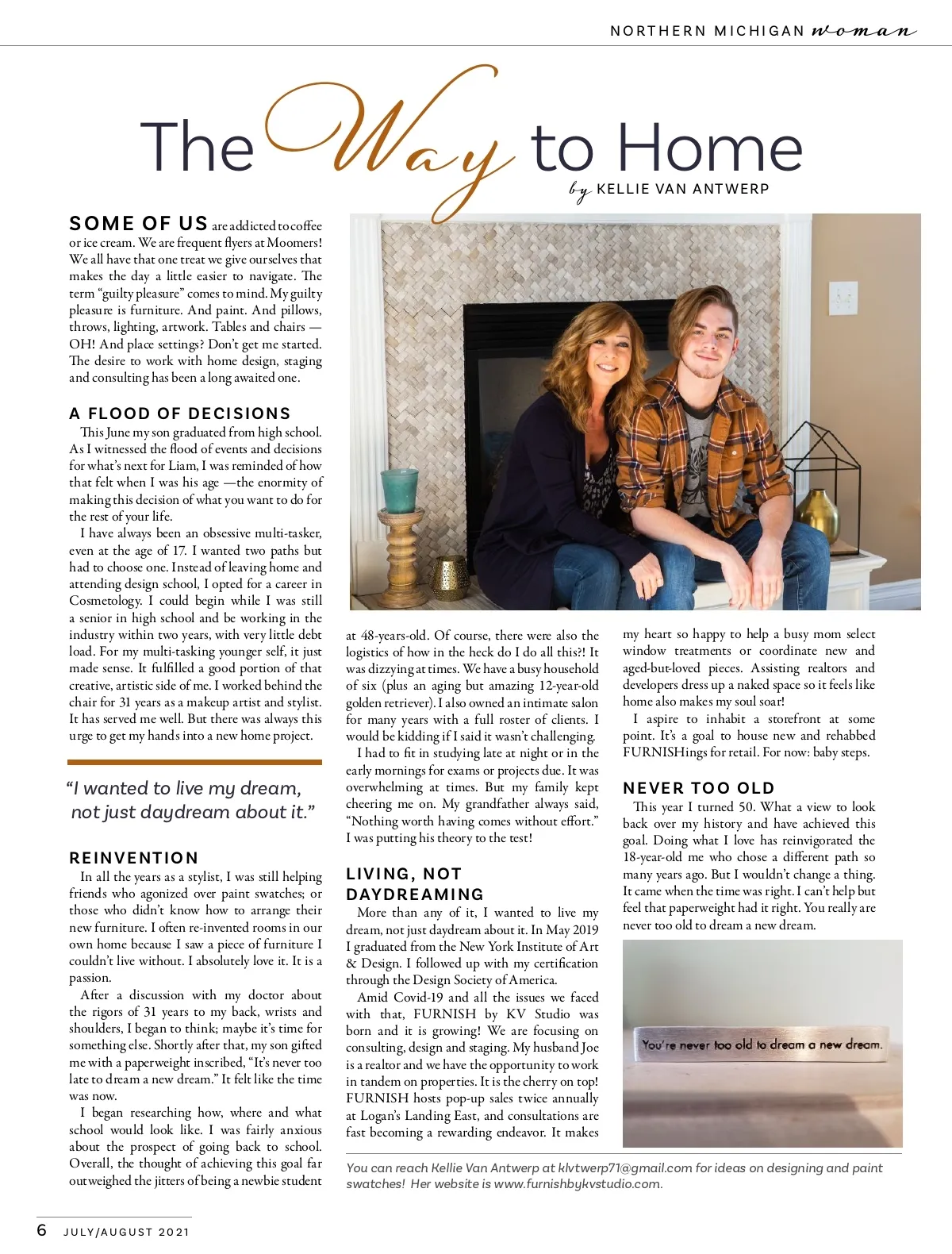 NORTHERN MICHIGAN woman

The Way to Home

by KELLIE VAN ANTWERP

SOME OF US are addicted to coffee or ice cream. We are frequent flyers at Moomers! We all have that one treat we give ourselves that makes the day a little easier to navigate. The term "guilty pleasure" comes to mind. My guilty pleasure is furniture. And paint. And pillows, throws, lighting, artwork. Tables and chairs — OH! And place settings? Don't get me started. The desire to work with home design, staging and consulting has been a long awaited one.

A FLOOD OF DECISIONS

This June my son graduated from high school. As I witnessed the flood of events and decisions for what's next for Liam, I was reminded of how that felt when I was his age —the enormity of making this decision of what you want to do for the rest of your life.

I have always been an obsessive multi-tasker, even at the age of 17. I wanted two paths but had to choose one. Instead of leaving home and attending design school, I opted for a career in Cosmetology. I could begin while I was still a senior in high school and be working in the industry within two years, with very little debt load. For my multi-tasking younger self, it just made sense. It fulfilled a good portion of that creative, artistic side of me. I worked behind the chair for 31 years as a makeup artist and stylist. It has served me well. But there was always this urge to get my hands into a new home project.

"I wanted to live my dream, not just daydream about it."

REINVENTION

In all the years as a stylist, I was still helping friends who agonized over paint swatches; or those who didn't know how to arrange their new furniture. I often re-invented rooms in our own home because I saw a piece of furniture I couldn't live without. I absolutely love it. It is a passion.

After a discussion with my doctor about the rigors of 31 years to my back, wrists and shoulders, I began to think; maybe it's time for something else. Shortly after that, my son gifted me with a paperweight inscribed, "It's never too late to dream a new dream." It felt like the time was now.

I began researching how, where and what school would look like. I was fairly anxious about the prospect of going back to school. Overall, the thought of achieving this goal far outweighed the jitters of being a newbie student at 48-years-old. Of course, there were also the logistics of how in the heck do I do all this?! It was dizzying at times. We have a busy household of six (plus an aging but amazing 12-year-old golden retriever). I also owned an intimate salon for many years with a full roster of clients. I would be kidding if I said it wasn't challenging.

I had to fit in studying late at night or in the early mornings for exams or projects due. It was overwhelming at times. But my family kept cheering me on. My grandfather always said, "Nothing worth having comes without effort." I was putting his theory to the test!

LIVING, NOT DAYDREAMING

More than any of it, I wanted to live my dream, not just daydream about it. In May 2019 I graduated from the New York Institute of Art & Design. I followed up with my certification through the Design Society of America.

Amid Covid-19 and all the issues we faced with that, FURNISH by KV Studio was born and it is growing! We are focusing on consulting, design and staging. My husband Joe is a realtor and we have the opportunity to work in tandem on properties. It is the cherry on top! FURNISH hosts pop-up sales twice annually at Logan's Landing East, and consultations are fast becoming a rewarding endeavor. It makes my heart so happy to help a busy mom select window treatments or coordinate new and aged-but-loved pieces. Assisting realtors and developers dress up a naked space so it feels like home also makes my soul soar!

I aspire to inhabit a storefront at some point. It's a goal to house new and rehabbed FURNISHings for retail. For now: baby steps.

NEVER TOO OLD

This year I turned 50. What a view to look back over my history and have achieved this goal. Doing what I love has reinvigorated the 18-year-old me who chose a different path so many years ago. But I wouldn't change a thing. It came when the time was right. I can't help but feel that paperweight had it right. You really are never too old to dream a new dream.

You're never too old to dream a new dream.

You can reach Kellie Van Antwerp at klvtwerp71@gmail.com for ideas on designing and paint swatches! Her website is www.furnishbykvstudio.com.

6 JULY/AUGUST 2021